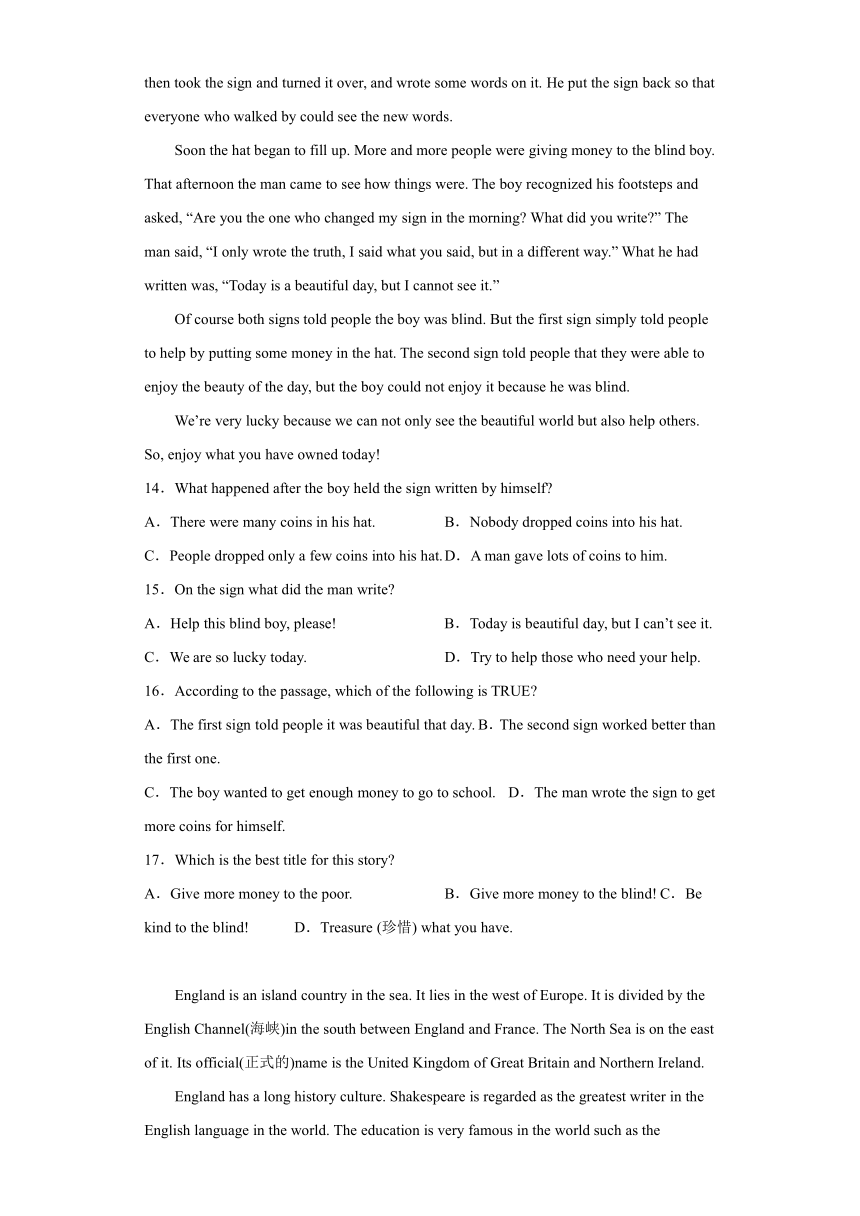 then took the sign and turned it over, and wrote some words on it. He put the sign back so that everyone who walked by could see the new words.

Soon the hat began to fill up. More and more people were giving money to the blind boy. That afternoon the man came to see how things were. The boy recognized his footsteps and asked, “Are you the one who changed my sign in the morning? What did you write?” The man said, “I only wrote the truth, I said what you said, but in a different way.” What he had written was, “Today is a beautiful day, but I cannot see it.”

Of course both signs told people the boy was blind. But the first sign simply told people to help by putting some money in the hat. The second sign told people that they were able to enjoy the beauty of the day, but the boy could not enjoy it because he was blind.

We’re very lucky because we can not only see the beautiful world but also help others. So, enjoy what you have owned today!

14．What happened after the boy held the sign written by himself?

A．There were many coins in his hat.
B．Nobody dropped coins into his hat.
C．People dropped only a few coins into his hat.
D．A man gave lots of coins to him.

15．On the sign what did the man write?

A．Help this blind boy, please!
B．Today is beautiful day, but I can’t see it.
C．We are so lucky today.
D．Try to help those who need your help.

16．According to the passage, which of the following is TRUE?

A．The first sign told people it was beautiful that day.
B．The second sign worked better than the first one.
C．The boy wanted to get enough money to go to school.
D．The man wrote the sign to get more coins for himself.

17．Which is the best title for this story?

A．Give more money to the poor.
B．Give more money to the blind!
C．Be kind to the blind!
D．Treasure (珍惜) what you have.

England is an island country in the sea. It lies in the west of Europe. It is divided by the English Channel(海峡)in the south between England and France. The North Sea is on the east of it. Its official(正式的)name is the United Kingdom of Great Britain and Northern Ireland.

England has a long history culture. Shakespeare is regarded as the greatest writer in the English language in the world. The education is very famous in the world such as the